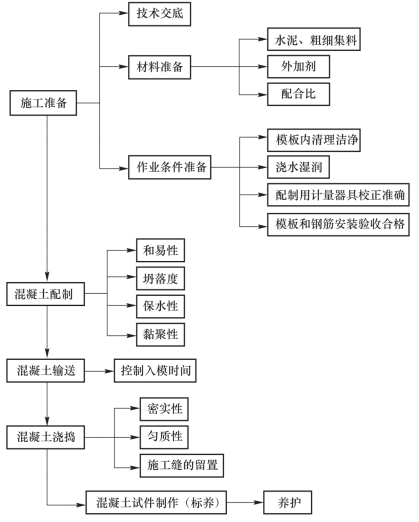 施工准备

技术交底

材料准备

水泥、粗细集料

外加剂

配合比

作业条件准备

模板内清理洁净

浇水湿润

配制用计量器具校正准确

模板和钢筋安装验收合格

混凝土配制

和易性

坍落度

保水性

黏聚性

混凝土输送

控制入模时间

混凝土浇捣

密实性

匀质性

施工缝的留置

混凝土试件制作（标养）

养护